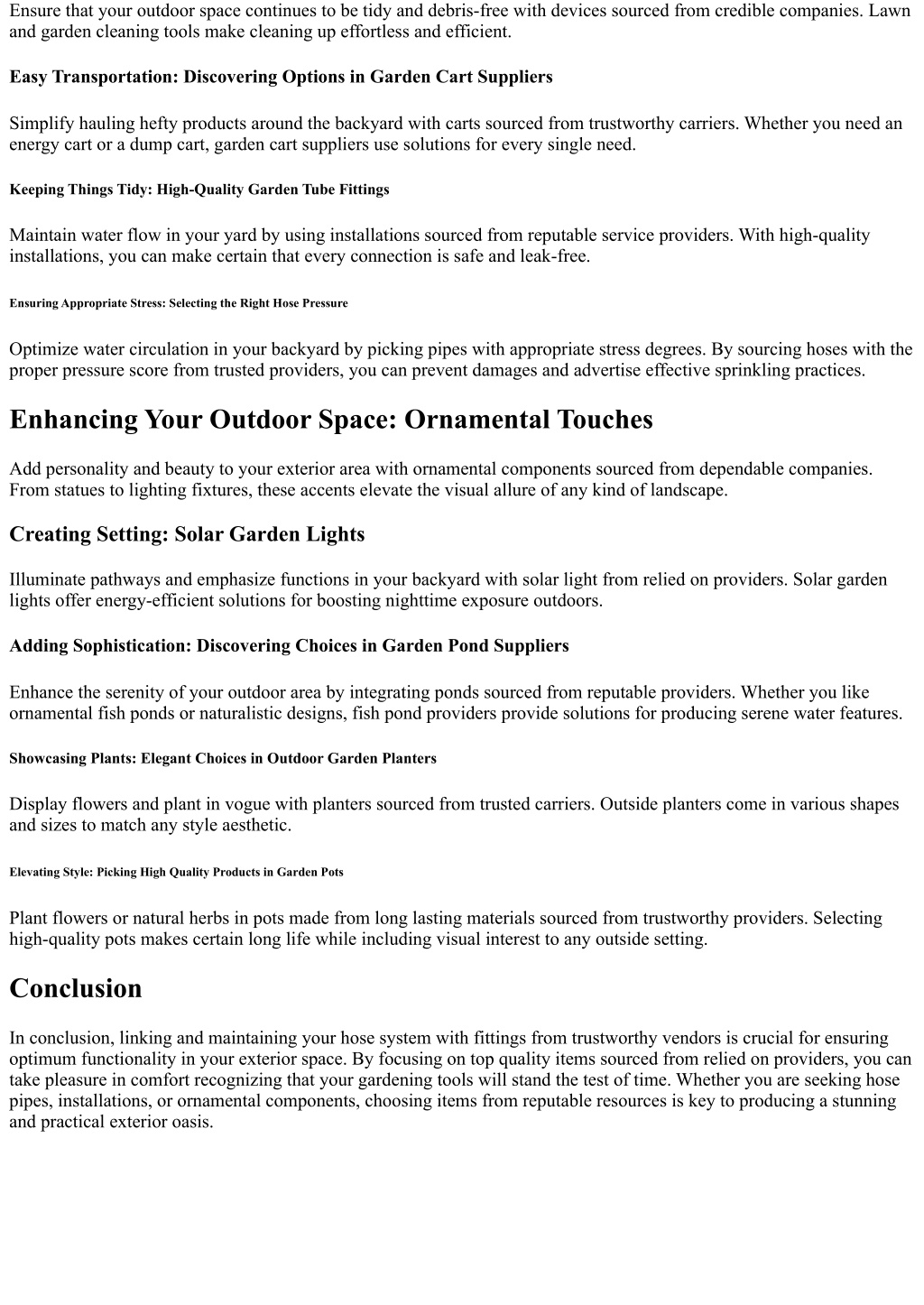 Ensure that your outdoor space continues to be tidy and debris-free with devices sourced from credible companies. Lawn and garden cleaning tools make cleaning up effortless and efficient.

Easy Transportation: Discovering Options in Garden Cart Suppliers

Simplify hauling hefty products around the backyard with carts sourced from trustworthy carriers. Whether you need an energy cart or a dump cart, garden cart suppliers use solutions for every single need.

Keeping Things Tidy: High-Quality Garden Tube Fittings

Maintain water flow in your yard by using installations sourced from reputable service providers. With high-quality installations, you can make certain that every connection is safe and leak-free.

Ensuring Appropriate Stress: Selecting the Right Hose Pressure

Optimize water circulation in your backyard by picking pipes with appropriate stress degrees. By sourcing hoses with the proper pressure score from trusted providers, you can prevent damages and advertise effective sprinkling practices.

Enhancing Your Outdoor Space: Ornamental Touches

Add personality and beauty to your exterior area with ornamental components sourced from dependable companies. From statues to lighting fixtures, these accents elevate the visual allure of any kind of landscape.

Creating Setting: Solar Garden Lights

Illuminate pathways and emphasize functions in your backyard with solar light from relied on providers. Solar garden lights offer energy-efficient solutions for boosting nighttime exposure outdoors.

Adding Sophistication: Discovering Choices in Garden Pond Suppliers

Enhance the serenity of your outdoor area by integrating ponds sourced from reputable providers. Whether you like ornamental fish ponds or naturalistic designs, fish pond providers provide solutions for producing serene water features.

Showcasing Plants: Elegant Choices in Outdoor Garden Planters

Display flowers and plant in vogue with planters sourced from trusted carriers. Outside planters come in various shapes and sizes to match any style aesthetic.

Elevating Style: Picking High Quality Products in Garden Pots

Plant flowers or natural herbs in pots made from long lasting materials sourced from trustworthy providers. Selecting high-quality pots makes certain long life while including visual interest to any outside setting.

Conclusion

In conclusion, linking and maintaining your hose system with fittings from trustworthy vendors is crucial for ensuring optimum functionality in your exterior space. By focusing on top quality items sourced from relied on providers, you can take pleasure in comfort recognizing that your gardening tools will stand the test of time. Whether you are seeking hose pipes, installations, or ornamental components, choosing items from reputable resources is key to producing a stunning and practical exterior oasis.